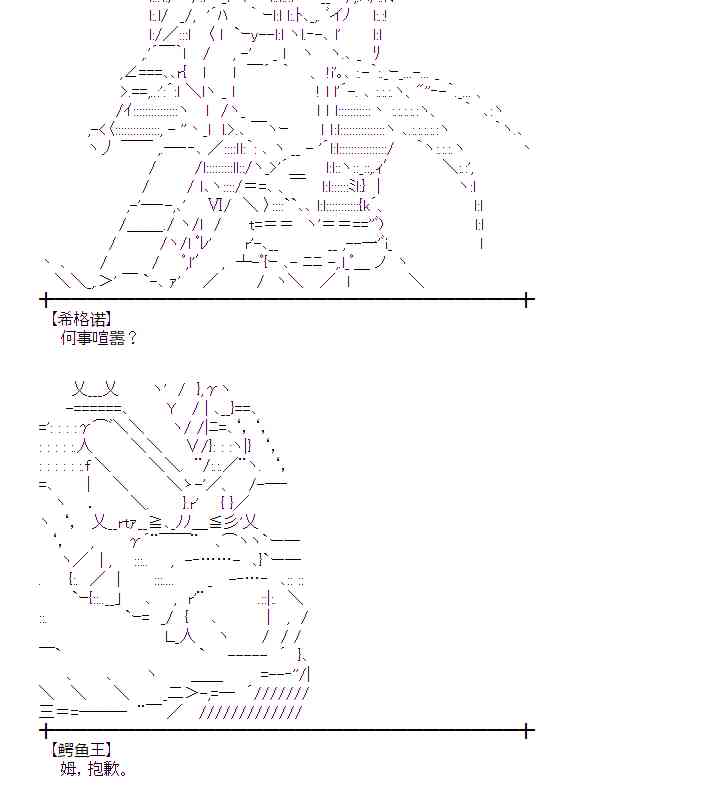 【希格诺】
何事喧嚣？

【鳄鱼王】
姆，抱歉。